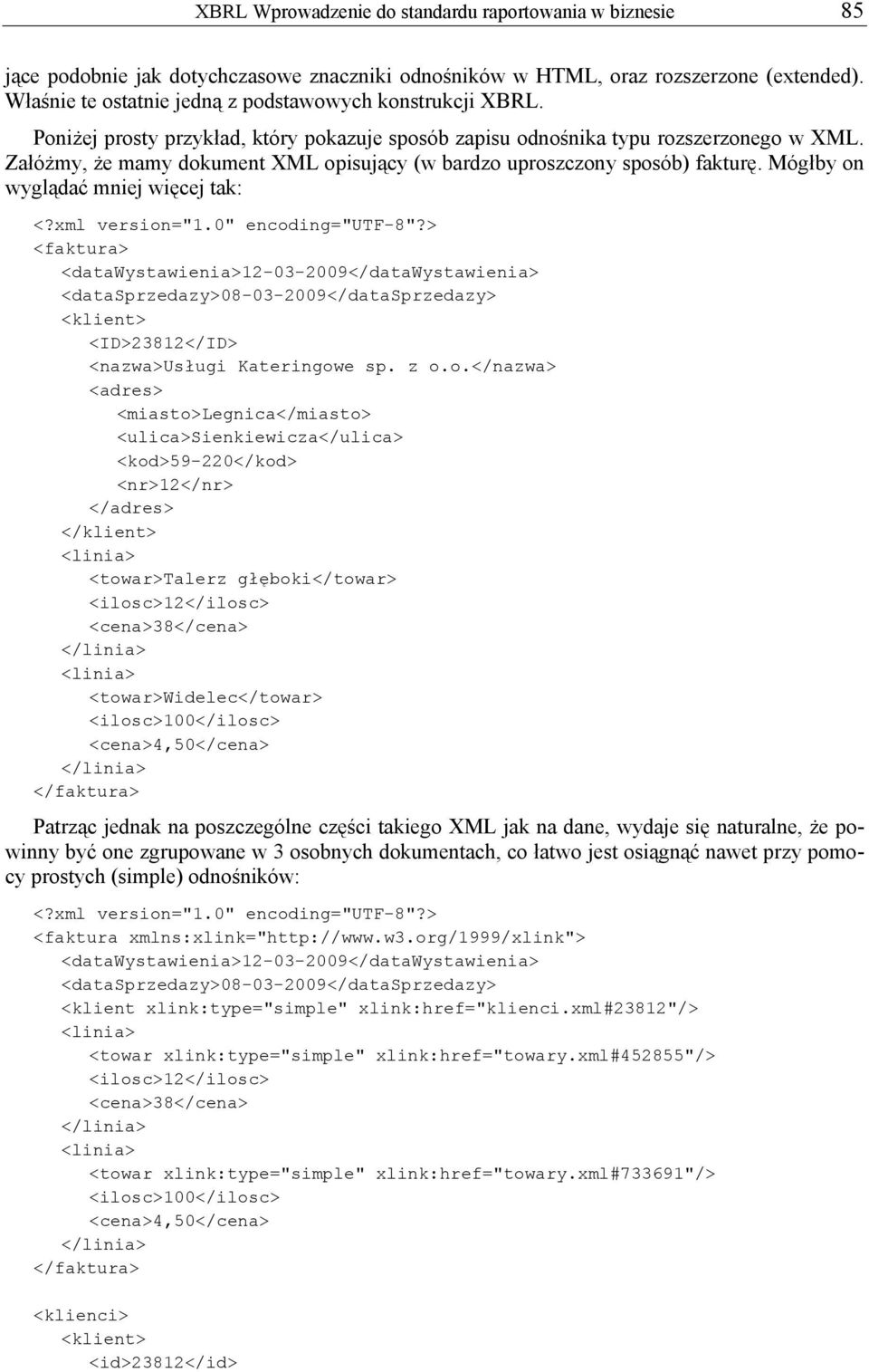 XBRL Wprowadzenie do standardu raportowania w biznesie 85

jące podobnie jak dotychczasowe znaczniki odnośników w HTML, oraz rozszerzone (extended). Właśnie te ostatnie jedną z podstawowych konstrukcji XBRL.

Poniżej prosty przykład, który pokazuje sposób zapisu odnośnika typu rozszerzonego w XML. Załóżmy, że mamy dokument XML opisujący (w bardzo uproszczony sposób) fakturę. Mógłby on wyglądać mniej więcej tak:

<?xml version="1.0" encoding="UTF-8"?>
<faktura>
<dataWystawienia>12-03-2009</dataWystawienia>
<dataSprzedazy>08-03-2009</dataSprzedazy>
<klient>
<ID>23812</ID>
<nazwa>Usługi Kateringowe sp. z o.o.</nazwa>
<adres>
<miasto>Legnica</miasto>
<ulica>Sienkiewicza</ulica>
<kod>59-220</kod>
<nr>12</nr>
</adres>
</klient>
<linia>
<towar>Talerz głęboki</towar>
<ilosc>12</ilosc>
<cena>38</cena>
</linia>
<linia>
<towar>Widelec</towar>
<ilosc>100</ilosc>
<cena>4,50</cena>
</linia>
</faktura>

Patrząc jednak na poszczególne części takiego XML jak na dane, wydaje się naturalne, że powinny być one zgrupowane w 3 osobnych dokumentach, co łatwo jest osiągnąć nawet przy pomocy prostych (simple) odnośników:

<?xml version="1.0" encoding="UTF-8"?>
<faktura xmlns:xlink="http://www.w3.org/1999/xlink">
<dataWystawienia>12-03-2009</dataWystawienia>
<dataSprzedazy>08-03-2009</dataSprzedazy>
<klient xlink:type="simple" xlink:href="klienci.xml#23812"/>
<linia>
<towar xlink:type="simple" xlink:href="towary.xml#452855"/>
<ilosc>12</ilosc>
<cena>38</cena>
</linia>
<linia>
<towar xlink:type="simple" xlink:href="towary.xml#733691"/>
<ilosc>100</ilosc>
<cena>4,50</cena>
</linia>
</faktura>

<klienci>
<klient>
<id>23812</id>